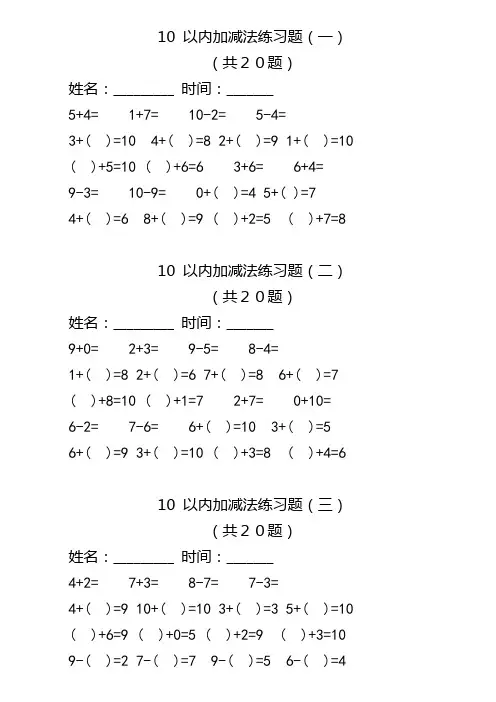 10 以内加减法练习题（一）

（共２０题）

姓名：________ 时间：______

5+4=　1+7=　10-2=　5-4=

3+（ ）=10　4+（ ）=8　2+（ ）=9　1+（ ）=10

（ ）+5=10　（ ）+6=6　3+6=　6+4=

9-3=　10-9=　0+（ ）=4　5+（ ）=7

4+（ ）=6　8+（ ）=9　（ ）+2=5　（ ）+7=8

10 以内加减法练习题（二）

（共２０题）

姓名：________ 时间：______

9+0=　2+3=　9-5=　8-4=

1+（ ）=8　2+（ ）=6　7+（ ）=8　6+（ ）=7

（ ）+8=10　（ ）+1=7　2+7=　0+10=

6-2=　7-6=　6+（ ）=10　3+（ ）=5

6+（ ）=9　3+（ ）=10　（ ）+3=8　（ ）+4=6

10 以内加减法练习题（三）

（共２０题）

姓名：________ 时间：______

4+2=　7+3=　8-7=　7-3=

4+（ ）=9　10+（ ）=10　3+（ ）=3　5+（ ）=10

（ ）+6=9　（ ）+0=5　（ ）+2=9　（ ）+3=10

9-（ ）=2　7-（ ）=7　9-（ ）=5　6-（ ）=4